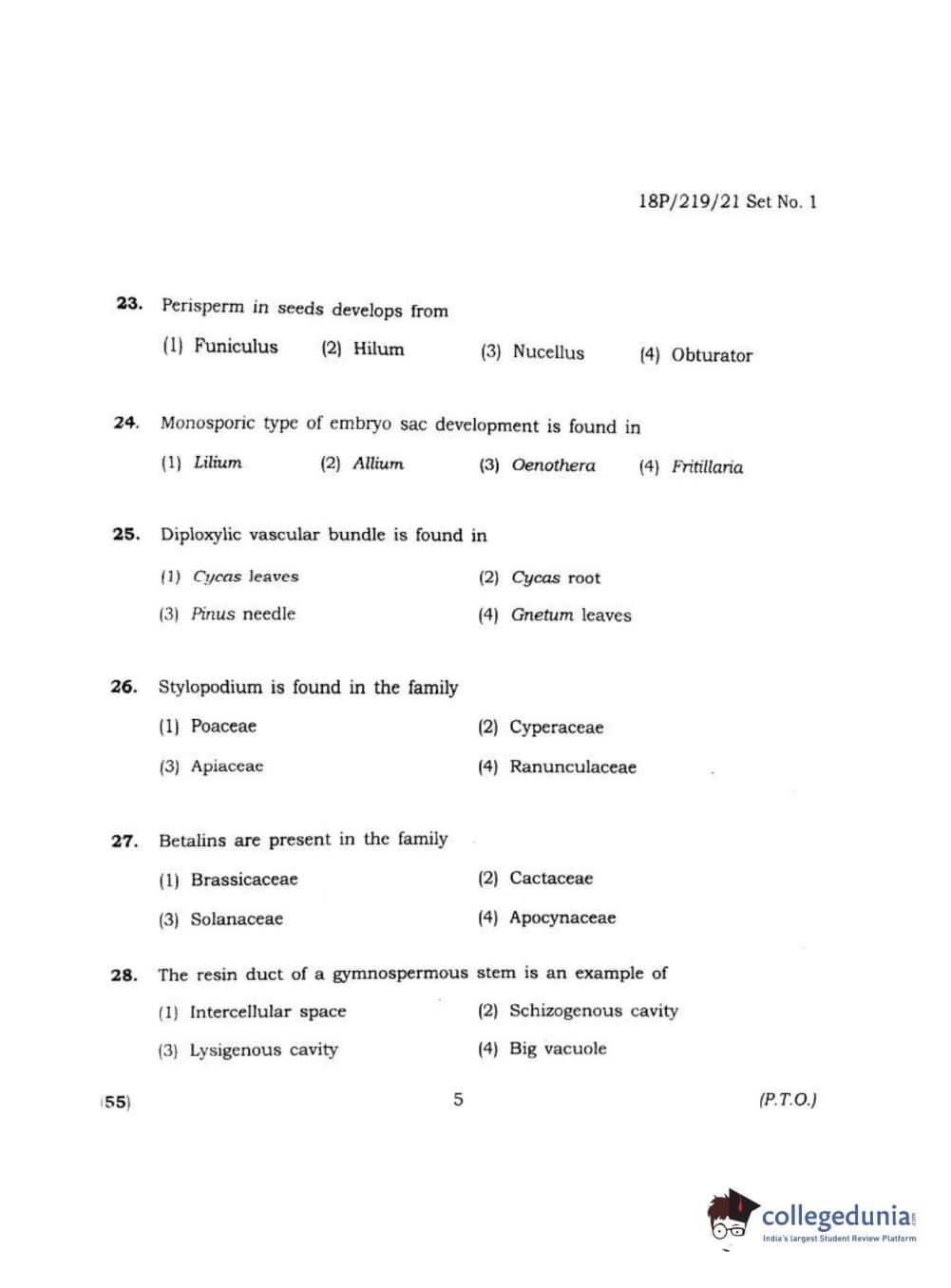 18P/219/21 Set No. 1

23. Perisperm in seeds develops from

(1) Funiculus (2) Hilum (3) Nucellus (4) Obturator

24. Monosporic type of embryo sac development is found in

(1) Lilium (2) Allium (3) Oenothera (4) Fritillaria

25. Diploxylic vascular bundle is found in

(1) Cycas leaves (2) Cycas root

(3) Pinus needle (4) Gnetum leaves

26. Stylopodium is found in the family

(1) Poaceae (2) Cyperaceae

(3) Apiaceae (4) Ranunculaceae

27. Betalins are present in the family

(1) Brassicaceae (2) Cactaceae

(3) Solanaceae (4) Apocynaceae

28. The resin duct of a gymnospermous stem is an example of

(1) Intercellular space (2) Schizogenous cavity

(3) Lysigenous cavity (4) Big vacuole

(55) 5 (P.T.O.)

collegedunia.com
India's largest Student Review Platform